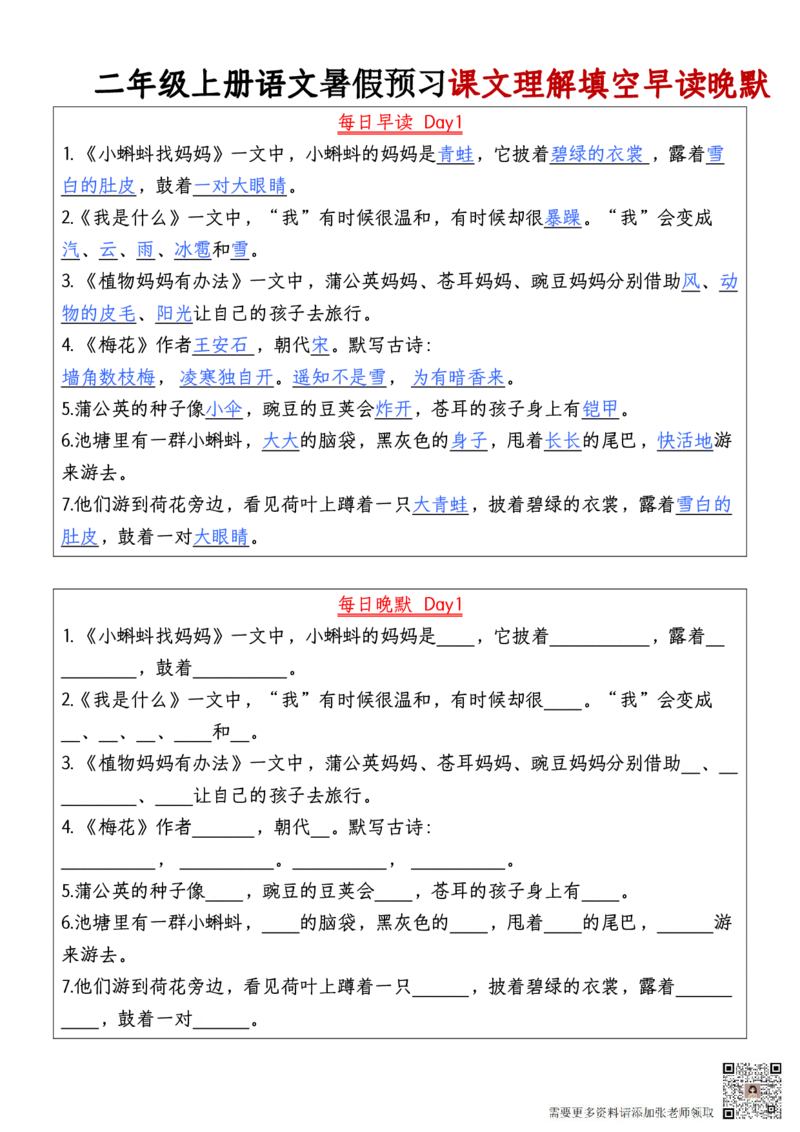 二年级上册语文暑假预习课文理解填空早读晚默

每日早读 Day1

1.《小蝌蚪找妈妈》一文中，小蝌蚪的妈妈是青蛙，它披着碧绿的衣裳，露着雪白的肚皮，鼓着一对大眼睛。

2.《我是什么》一文中，“我”有时候很温和，有时候却很暴躁。“我”会变成汽、云、雨、冰雹和雪。

3.《植物妈妈有办法》一文中，蒲公英妈妈、苍耳妈妈、豌豆妈妈分别借助风、动物的皮毛、阳光让自己的孩子去旅行。

4.《梅花》作者王安石，朝代宋。默写古诗：
墙角数枝梅，凌寒独自开。遥知不是雪，为有暗香来。

5.蒲公英的种子像小伞，豌豆的豆荚会炸开，苍耳的孩子身上有铠甲。

6.池塘里有一群小蝌蚪，大大的脑袋，黑灰色的身子，甩着长长的尾巴，快活地游来游去。

7.他们游到荷花旁边，看见荷叶上蹲着一只大青蛙，披着碧绿的衣裳，露着雪白的肚皮，鼓着一对大眼睛。

每日晚默 Day1

1.《小蝌蚪找妈妈》一文中，小蝌蚪的妈妈是____，它披着____，露着____，鼓着____。

2.《我是什么》一文中，“我”有时候很温和，有时候却很____。“我”会变成____、____、____、____和____。

3.《植物妈妈有办法》一文中，蒲公英妈妈、苍耳妈妈、豌豆妈妈分别借助____、____、____让自己的孩子去旅行。

4.《梅花》作者____，朝代____。默写古诗：
____，____。____，____。

5.蒲公英的种子像____，豌豆的豆荚会____，苍耳的孩子身上有____。

6.池塘里有一群小蝌蚪，____的脑袋，黑灰色的____，甩着____的尾巴，____游来游去。

7.他们游到荷花旁边，看见荷叶上蹲着一只____，披着碧绿的衣裳，露着____，鼓着一对____。

需要更多资料请添加张老师领取